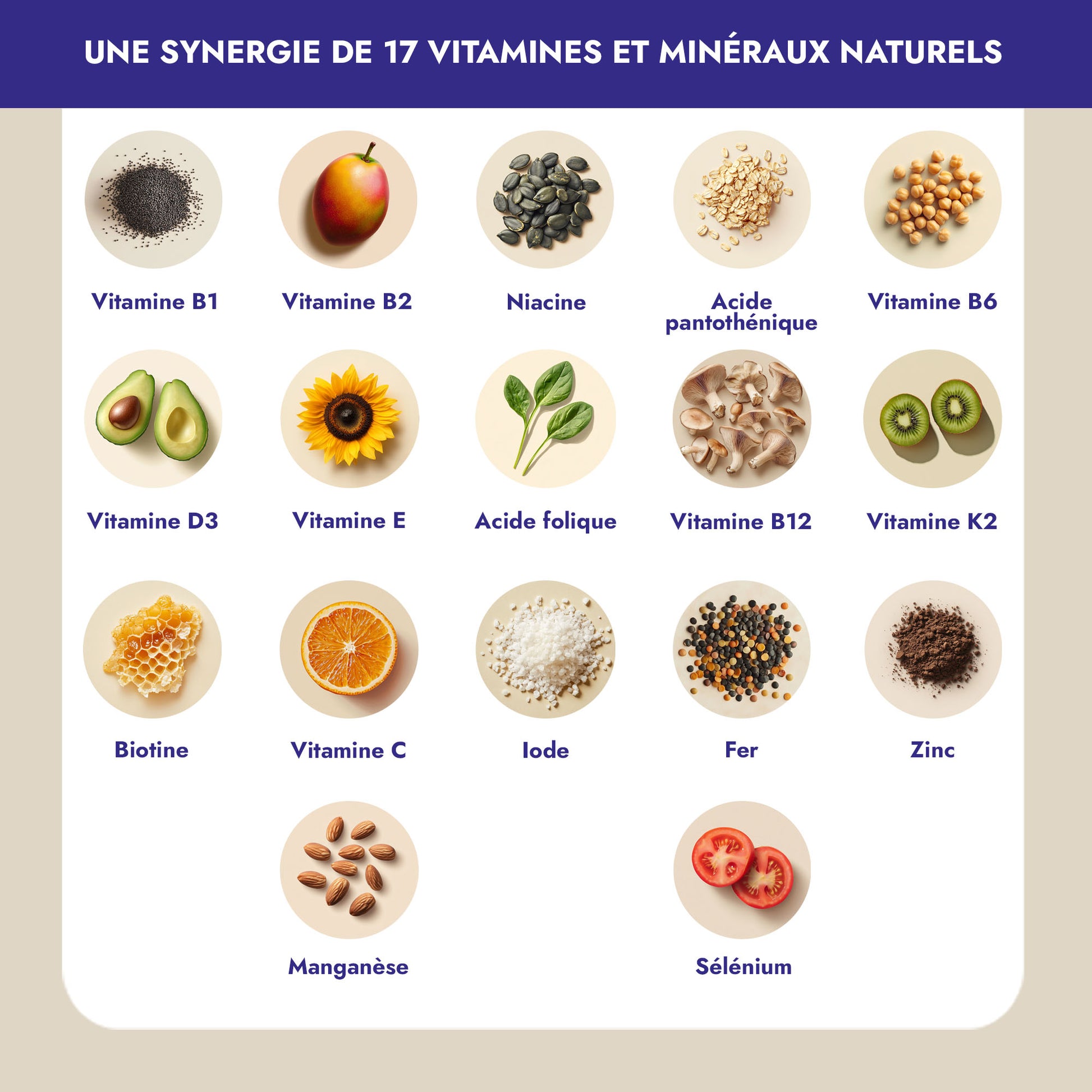 UNE SYNERGIE DE 17 VITAMINES ET MINÉRAUX NATURELS

Vitamine B1

Vitamine B2

Niacine

Acide pantothénique

Vitamine B6

Vitamine D3

Vitamine E

Acide folique

Vitamine B12

Vitamine K2

Biotine

Vitamine C

Iode

Fer

Zinc

Manganèse

Sélénium